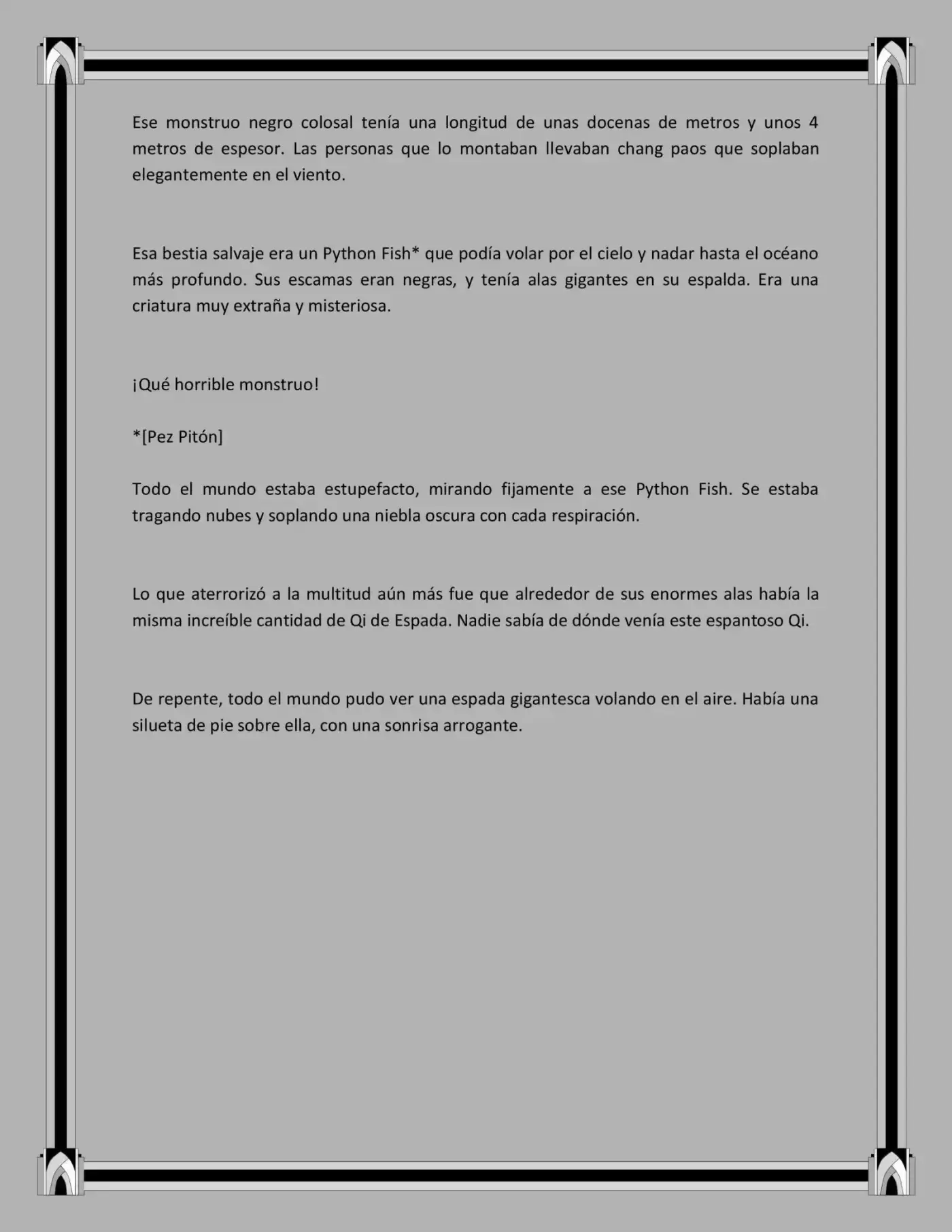 Ese monstruo negro colosal tenía una longitud de unas docenas de metros y unos 4 metros de espesor. Las personas que lo montaban llevaban chang paos que soplaban elegantemente en el viento.

Esa bestia salvaje era un Python Fish* que podía volar por el cielo y nadar hasta el océano más profundo. Sus escamas eran negras, y tenía alas gigantes en su espalda. Era una criatura muy extraña y misteriosa.

¡Qué horrible monstruo!

*[Pez Pitón]

Todo el mundo estaba estupefacto, mirando fijamente a ese Python Fish. Se estaba tragando nubes y soplando una niebla oscura con cada respiración.

Lo que aterrorizó a la multitud aún más fue que alrededor de sus enormes alas había la misma increíble cantidad de Qi de Espada. Nadie sabía de dónde venía este espantoso Qi.

De repente, todo el mundo pudo ver una espada gigantesca volando en el aire. Había una silueta de pie sobre ella, con una sonrisa arrogante.